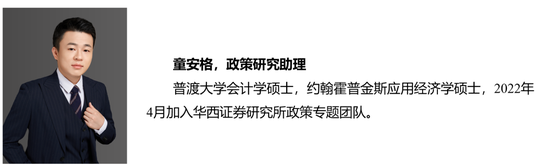 童安格，政策研究助理

普渡大学会计学硕士，约翰霍普金斯应用经济学硕士，2022年4月加入华西证券研究所政策专题团队。